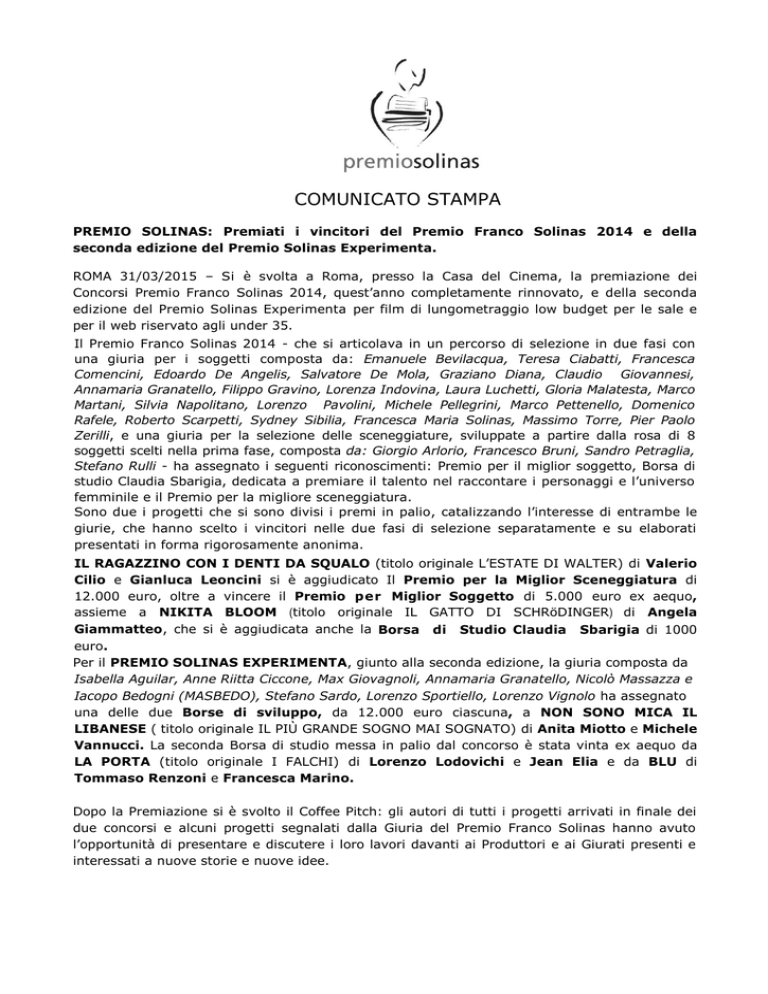 premiosolinas

COMUNICATO STAMPA

PREMIO SOLINAS: Premiati i vincitori del Premio Franco Solinas 2014 e della seconda edizione del Premio Solinas Experimenta.

ROMA 31/03/2015 – Si è svolta a Roma, presso la Casa del Cinema, la premiazione dei Concorsi Premio Franco Solinas 2014, quest'anno completamente rinnovato, e della seconda edizione del Premio Solinas Experimenta per film di lungometraggio low budget per le sale e per il web riservato agli under 35.
Il Premio Franco Solinas 2014 - che si articolava in un percorso di selezione in due fasi con una giuria per i soggetti composta da: Emanuele Bevilacqua, Teresa Ciabatti, Francesca Comencini, Edoardo De Angelis, Salvatore De Mola, Graziano Diana, Claudio Giovannesi, Annamaria Granatello, Filippo Gravino, Lorenza Indovina, Laura Luchetti, Gloria Malatesta, Marco Martani, Silvia Napolitano, Lorenzo Pavolini, Michele Pellegrini, Marco Pettenello, Domenico Rafele, Roberto Scarpetti, Sydney Sibilia, Francesca Maria Solinas, Massimo Torre, Pier Paolo Zerilli, e una giuria per la selezione delle sceneggiature, sviluppate a partire dalla rosa di 8 soggetti scelti nella prima fase, composta da: Giorgio Arlorio, Francesco Bruni, Sandro Petraglia, Stefano Rulli - ha assegnato i seguenti riconoscimenti: Premio per il miglior soggetto, Borsa di studio Claudia Sbarigia, dedicata a premiare il talento nel raccontare i personaggi e l'universo femminile e il Premio per la migliore sceneggiatura.
Sono due i progetti che si sono divisi i premi in palio, catalizzando l'interesse di entrambe le giurie, che hanno scelto i vincitori nelle due fasi di selezione separatamente e su elaborati presentati in forma rigorosamente anonima.
IL RAGAZZINO CON I DENTI DA SQUALO (titolo originale L'ESTATE DI WALTER) di Valerio Cilio e Gianluca Leoncini si è aggiudicato Il Premio per la Miglior Sceneggiatura di 12.000 euro, oltre a vincere il Premio per Miglior Soggetto di 5.000 euro ex aequo, assieme a NIKITA BLOOM (titolo originale IL GATTO DI SCHRöDINGER) di Angela Giammatteo, che si è aggiudicata anche la Borsa di Studio Claudia Sbarigia di 1000 euro.
Per il PREMIO SOLINAS EXPERIMENTA, giunto alla seconda edizione, la giuria composta da Isabella Aguilar, Anne Riitta Ciccone, Max Giovagnoli, Annamaria Granatello, Nicolò Massazza e Iacopo Bedogni (MASBEDO), Stefano Sardo, Lorenzo Sportiello, Lorenzo Vignolo ha assegnato una delle due Borse di sviluppo, da 12.000 euro ciascuna, a NON SONO MICA IL LIBANESE ( titolo originale IL PIÙ GRANDE SOGNO MAI SOGNATO) di Anita Miotto e Michele Vannucci. La seconda Borsa di studio messa in palio dal concorso è stata vinta ex aequo da LA PORTA (titolo originale I FALCHI) di Lorenzo Lodovichi e Jean Elia e da BLU di Tommaso Renzoni e Francesca Marino.

Dopo la Premiazione si è svolto il Coffee Pitch: gli autori di tutti i progetti arrivati in finale dei due concorsi e alcuni progetti segnalati dalla Giuria del Premio Franco Solinas hanno avuto l'opportunità di presentare e discutere i loro lavori davanti ai Produttori e ai Giurati presenti e interessati a nuove storie e nuove idee.